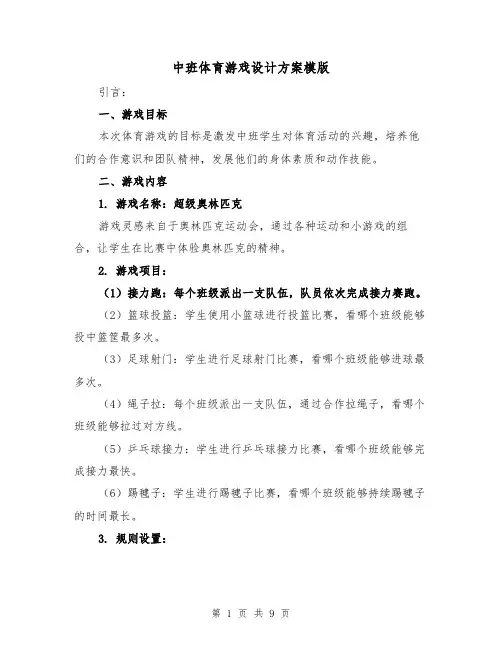 中班体育游戏设计方案模版

引言：

一、游戏目标

本次体育游戏的目标是激发中班学生对体育活动的兴趣，培养他们的合作意识和团队精神，发展他们的身体素质和动作技能。

二、游戏内容

1. 游戏名称：超级奥林匹克

游戏灵感来自于奥林匹克运动会，通过各种运动和小游戏的组合，让学生在比赛中体验奥林匹克的精神。

2. 游戏项目：

（1）接力跑：每个班级派出一支队伍，队员依次完成接力赛跑。

（2）篮球投篮：学生使用小篮球进行投篮比赛，看哪个班级能够投中篮筐最多次。

（3）足球射门：学生进行足球射门比赛，看哪个班级能够进球最多次。

（4）绳子拉：每个班级派出一支队伍，通过合作拉绳子，看哪个班级能够拉过对方线。

（5）乒乓球接力：学生进行乒乓球接力比赛，看哪个班级能够完成接力最快。

（6）踢毽子：学生进行踢毽子比赛，看哪个班级能够持续踢毽子的时间最长。

3. 规则设置：

第 1 页 共 9 页